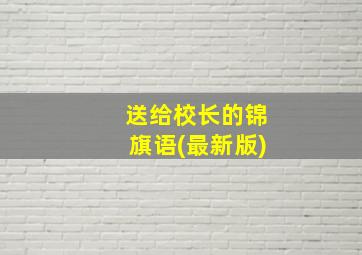 送给校长的锦旗语(最新版)